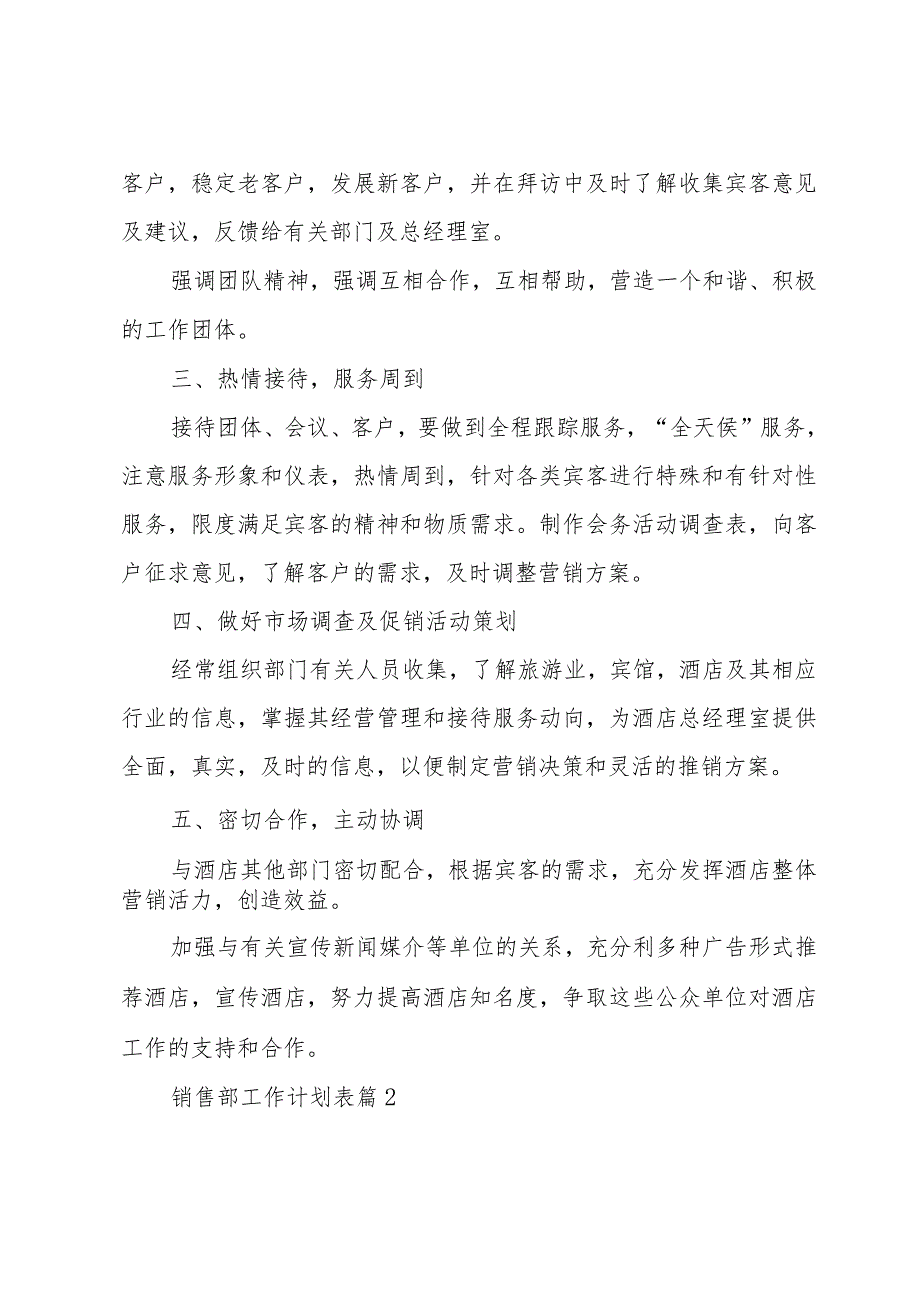 客户，稳定老客户，发展新客户，并在拜访中及时了解收集宾客意见及建议，反馈给有关部门及总经理室。

强调团队精神，强调互相合作，互相帮助，营造一个和谐、积极的工作团体。

三、热情接待，服务周到

接待团体、会议、客户，要做到全程跟踪服务，“全天侯”服务，注意服务形象和仪表，热情周到，针对各类宾客进行特殊和有针对性服务，限度满足宾客的精神和物质需求。制作会务活动调查表，向客户征求意见，了解客户的需求，及时调整营销方案。

四、做好市场调查及促销活动策划

经常组织部门有关人员收集，了解旅游业，宾馆，酒店及其相应行业的信息，掌握其经营管理和接待服务动向，为酒店总经理室提供全面，真实，及时的信息，以便制定营销决策和灵活的推销方案。

五、密切合作，主动协调

与酒店其他部门密切配合，根据宾客的需求，充分发挥酒店整体营销活力，创造效益。

加强与有关宣传新闻媒介等单位的关系，充分利多种广告形式推荐酒店，宣传酒店，努力提高酒店知名度，争取这些公众单位对酒店工作的支持和合作。

销售部工作计划表篇2